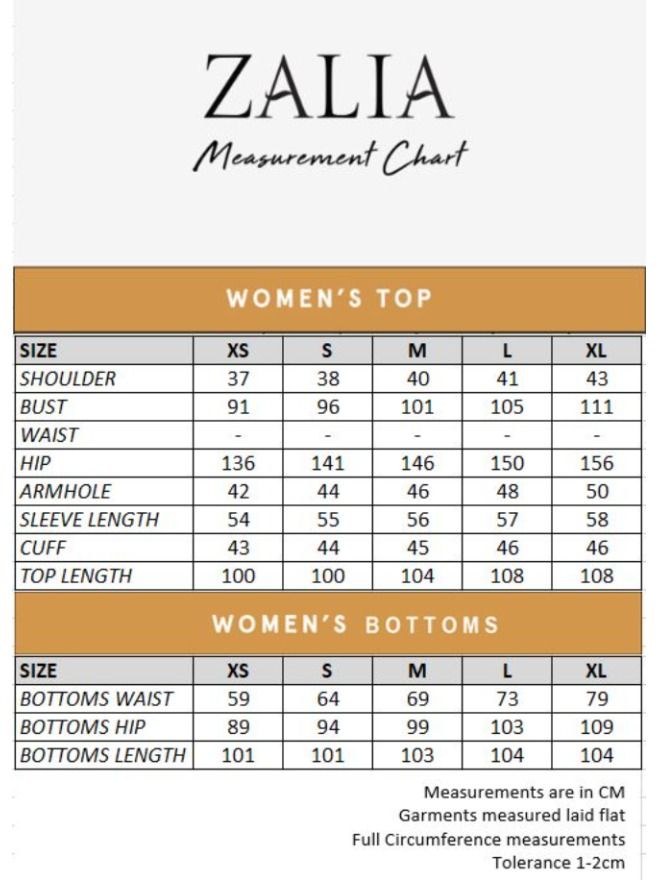 ZALIA
Measurement Chart

WOMEN'S TOP

| SIZE | XS | S | M | L | XL |
|---|---|---|---|---|---|
| SHOULDER | 37 | 38 | 40 | 41 | 43 |
| BUST | 91 | 96 | 101 | 105 | 111 |
| WAIST | - | - | - | - | - |
| HIP | 136 | 141 | 146 | 150 | 156 |
| ARMHOLE | 42 | 44 | 46 | 48 | 50 |
| SLEEVE LENGTH | 54 | 55 | 56 | 57 | 58 |
| CUFF | 43 | 44 | 45 | 46 | 46 |
| TOP LENGTH | 100 | 100 | 104 | 108 | 108 |

WOMEN'S BOTTOMS

| SIZE | XS | S | M | L | XL |
|---|---|---|---|---|---|
| BOTTOMS WAIST | 59 | 64 | 69 | 73 | 79 |
| BOTTOMS HIP | 89 | 94 | 99 | 103 | 109 |
| BOTTOMS LENGTH | 101 | 101 | 103 | 104 | 104 |

Measurements are in CM
Garments measured laid flat
Full Circumference measurements
Tolerance 1-2cm